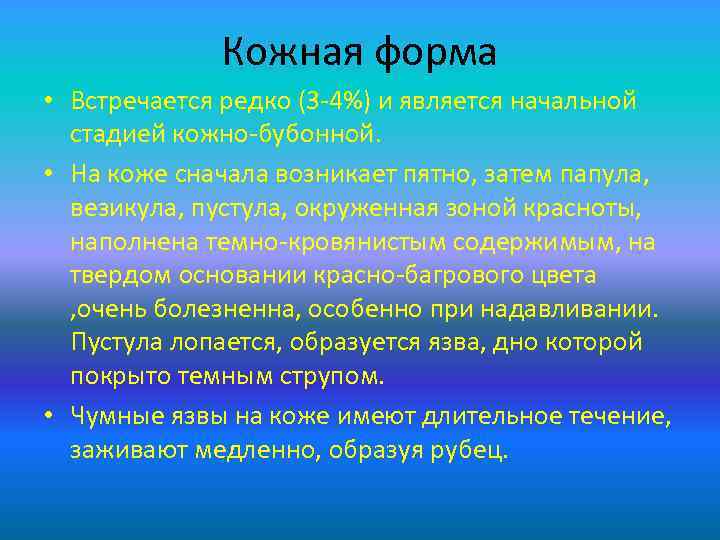 Кожная форма

• Встречается редко (3-4%) и является начальной стадией кожно-бубонной.

• На коже сначала возникает пятно, затем папула, везикула, пустула, окруженная зоной красноты, наполнена темно-кровянистым содержимым, на твердом основании красно-багрового цвета ,очень болезненна, особенно при надавливании. Пустула лопается, образуется язва, дно которой покрыто темным струпом.

• Чумные язвы на коже имеют длительное течение, заживают медленно, образуя рубец.